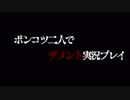 ポンコツ二人で
デメント実況プレイ